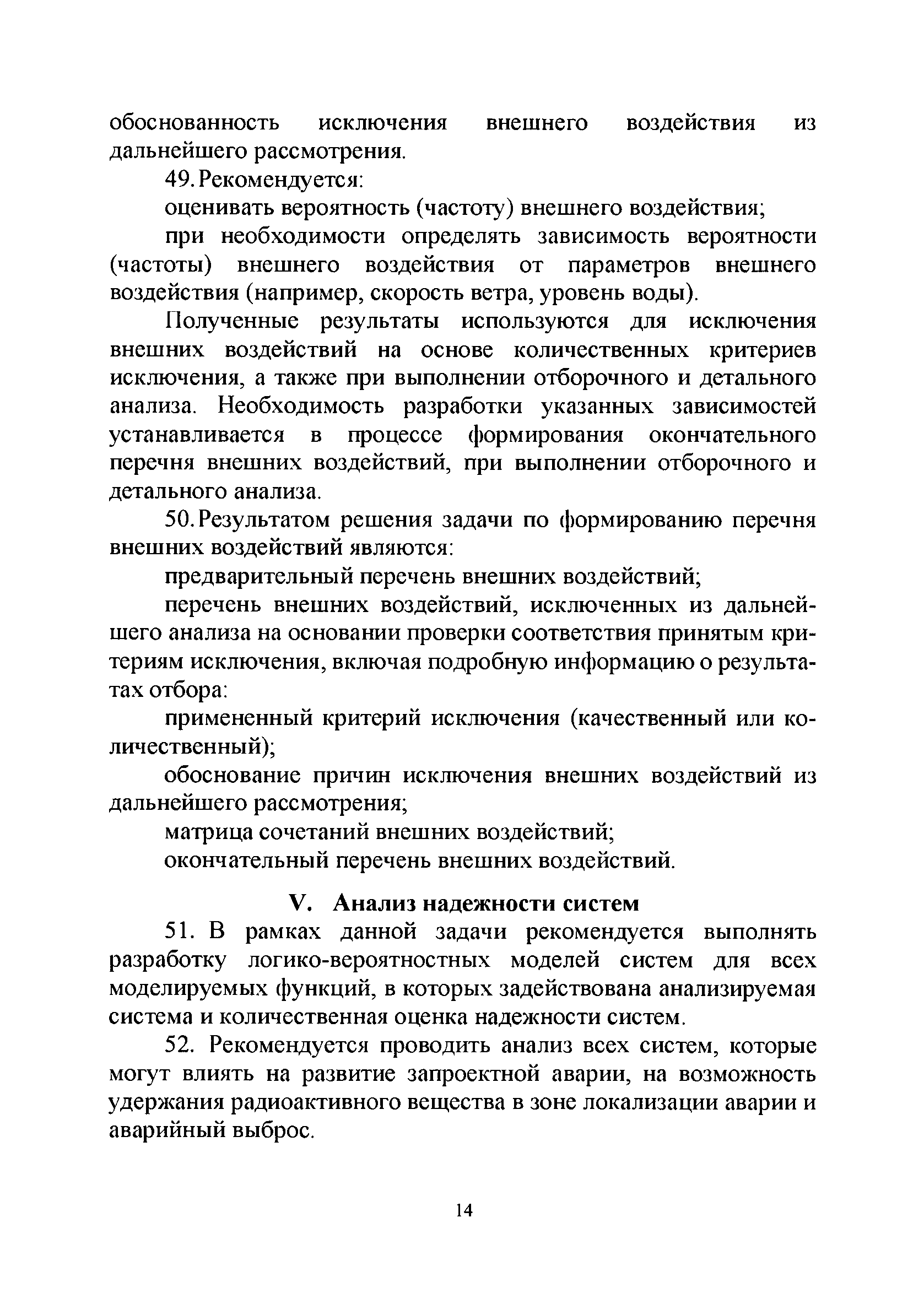 обоснованность исключения внешнего воздействия из дальнейшего рассмотрения.

49. Рекомендуется:

оценивать вероятность (частоту) внешнего воздействия;

при необходимости определять зависимость вероятности (частоты) внешнего воздействия от параметров внешнего воздействия (например, скорость ветра, уровень воды).

Полученные результаты используются для исключения внешних воздействий на основе количественных критериев исключения, а также при выполнении отборочного и детального анализа. Необходимость разработки указанных зависимостей устанавливается в процессе формирования окончательного перечня внешних воздействий, при выполнении отборочного и детального анализа.

50. Результатом решения задачи по формированию перечня внешних воздействий являются:

предварительный перечень внешних воздействий;

перечень внешних воздействий, исключенных из дальнейшего анализа на основании проверки соответствия принятым критериям исключения, включая подробную информацию о результатах отбора:

примененный критерий исключения (качественный или количественный);

обоснование причин исключения внешних воздействий из дальнейшего рассмотрения;

матрица сочетаний внешних воздействий;

окончательный перечень внешних воздействий.

V. Анализ надежности систем

51. В рамках данной задачи рекомендуется выполнять разработку логико-вероятностных моделей систем для всех моделируемых функций, в которых задействована анализируемая система и количественная оценка надежности систем.

52. Рекомендуется проводить анализ всех систем, которые могут влиять на развитие запроектной аварии, на возможность удержания радиоактивного вещества в зоне локализации аварии и аварийный выброс.

14